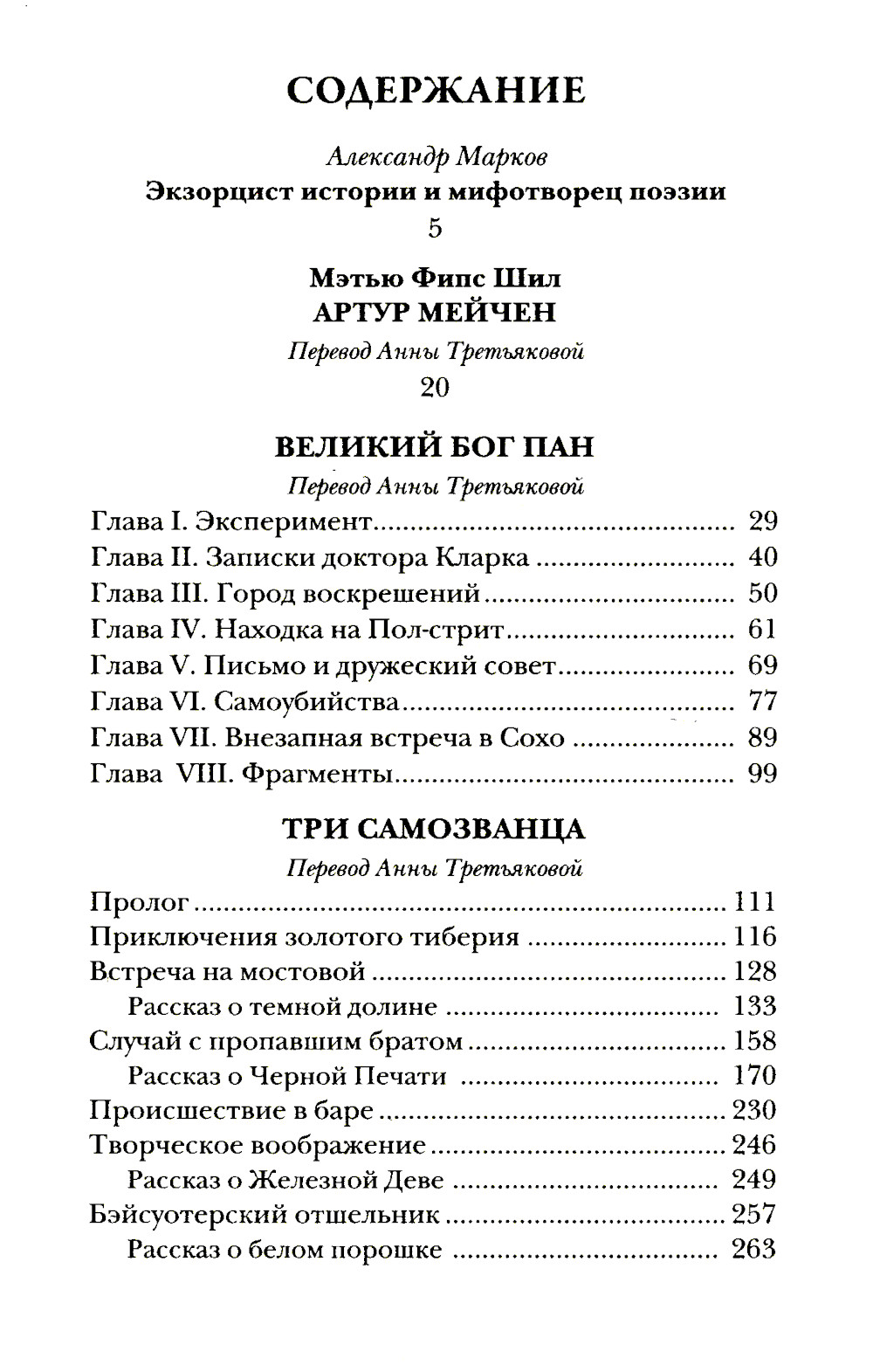 СОДЕРЖАНИЕ

Александр Марков
Экзорцист истории и мифотворец поэзии
5

Мэтью Фипс Шил
АРТУР МЕЙЧЕН
Перевод Анны Третьяковой
20

ВЕЛИКИЙ БОГ ПАН
Перевод Анны Третьяковой

Глава I. Эксперимент .......... 29
Глава II. Записки доктора Кларка .......... 40
Глава III. Город воскрешений .......... 50
Глава IV. Находка на Пол-стрит .......... 61
Глава V. Письмо и дружеский совет .......... 69
Глава VI. Самоубийства .......... 77
Глава VII. Внезапная встреча в Сохо .......... 89
Глава VIII. Фрагменты .......... 99

ТРИ САМОЗВАНЦА
Перевод Анны Третьяковой

Пролог .......... 111
Приключения золотого тиберия .......... 116
Встреча на мостовой .......... 128
Рассказ о темной долине .......... 133
Случай с пропавшим братом .......... 158
Рассказ о Черной Печати .......... 170
Происшествие в баре .......... 230
Творческое воображение .......... 246
Рассказ о Железной Деве .......... 249
Бэйсуотерский отшельник .......... 257
Рассказ о белом порошке .......... 263